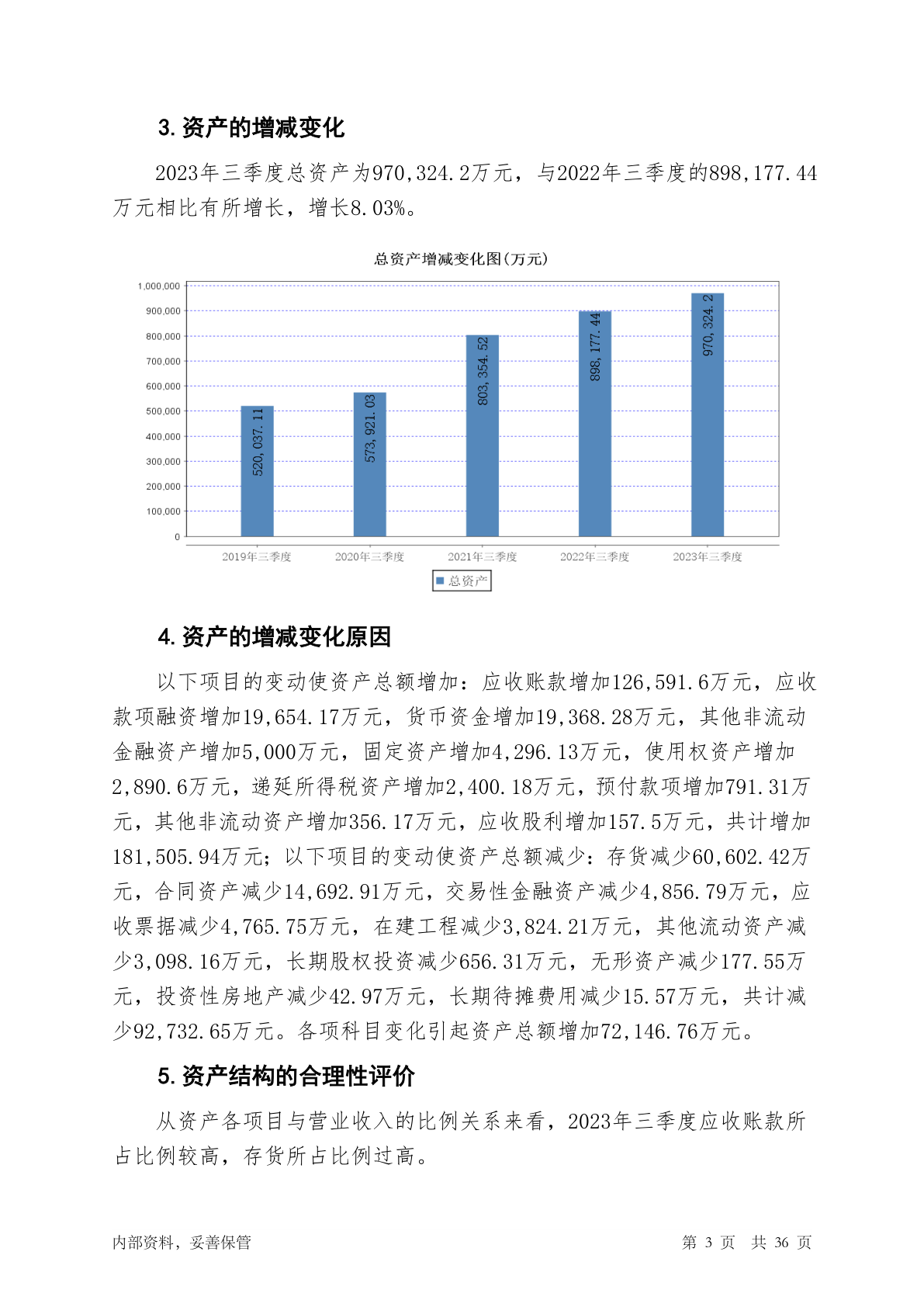 3. 资产的增减变化

2023年三季度总资产为970,324.2万元，与2022年三季度的898,177.44万元相比有所增长，增长8.03%。

总资产增减变化图(万元)

1,000,000
900,000
800,000
700,000
600,000
500,000
400,000
300,000
200,000
100,000
0

520,037.11
573,921.03
803,354.52
898,177.44
970,324.2

2019年三季度
2020年三季度
2021年三季度
2022年三季度
2023年三季度

总资产

4. 资产的增减变化原因

以下项目的变动使资产总额增加：应收账款增加126,591.6万元，应收款项融资增加19,654.17万元，货币资金增加19,368.28万元，其他非流动金融资产增加5,000万元，固定资产增加4,296.13万元，使用权资产增加2,890.6万元，递延所得税资产增加2,400.18万元，预付款项增加791.31万元，其他非流动资产增加356.17万元，应收股利增加157.5万元，共计增加181,505.94万元；以下项目的变动使资产总额减少：存货减少60,602.42万元，合同资产减少14,692.91万元，交易性金融资产减少4,856.79万元，应收票据减少4,765.75万元，在建工程减少3,824.21万元，其他流动资产减少3,098.16万元，长期股权投资减少656.31万元，无形资产减少177.55万元，投资性房地产减少42.97万元，长期待摊费用减少15.57万元，共计减少92,732.65万元。各项科目变化引起资产总额增加72,146.76万元。

5. 资产结构的合理性评价

从资产各项目与营业收入的比例关系来看，2023年三季度应收账款所占比例较高，存货所占比例过高。

内部资料，妥善保管
第 3 页 共 36 页